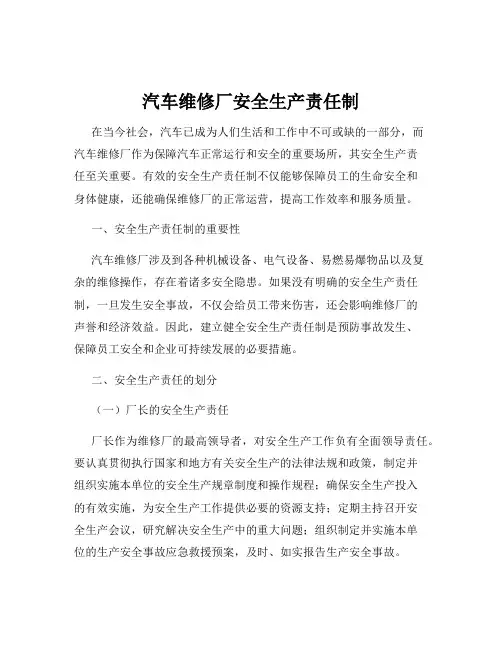 汽车维修厂安全生产责任制

在当今社会，汽车已成为人们生活和工作中不可或缺的一部分，而汽车维修厂作为保障汽车正常运行和安全的重要场所，其安全生产责任至关重要。有效的安全生产责任制不仅能够保障员工的生命安全和身体健康，还能确保维修厂的正常运营，提高工作效率和服务质量。

一、安全生产责任制的重要性

汽车维修厂涉及到各种机械设备、电气设备、易燃易爆物品以及复杂的维修操作，存在着诸多安全隐患。如果没有明确的安全生产责任制，一旦发生安全事故，不仅会给员工带来伤害，还会影响维修厂的声誉和经济效益。因此，建立健全安全生产责任制是预防事故发生、保障员工安全和企业可持续发展的必要措施。

二、安全生产责任的划分

（一）厂长的安全生产责任

厂长作为维修厂的最高领导者，对安全生产工作负有全面领导责任。要认真贯彻执行国家和地方有关安全生产的法律法规和政策，制定并组织实施本单位的安全生产规章制度和操作规程；确保安全生产投入的有效实施，为安全生产工作提供必要的资源支持；定期主持召开安全生产会议，研究解决安全生产中的重大问题；组织制定并实施本单位的生产安全事故应急救援预案，及时、如实报告生产安全事故。